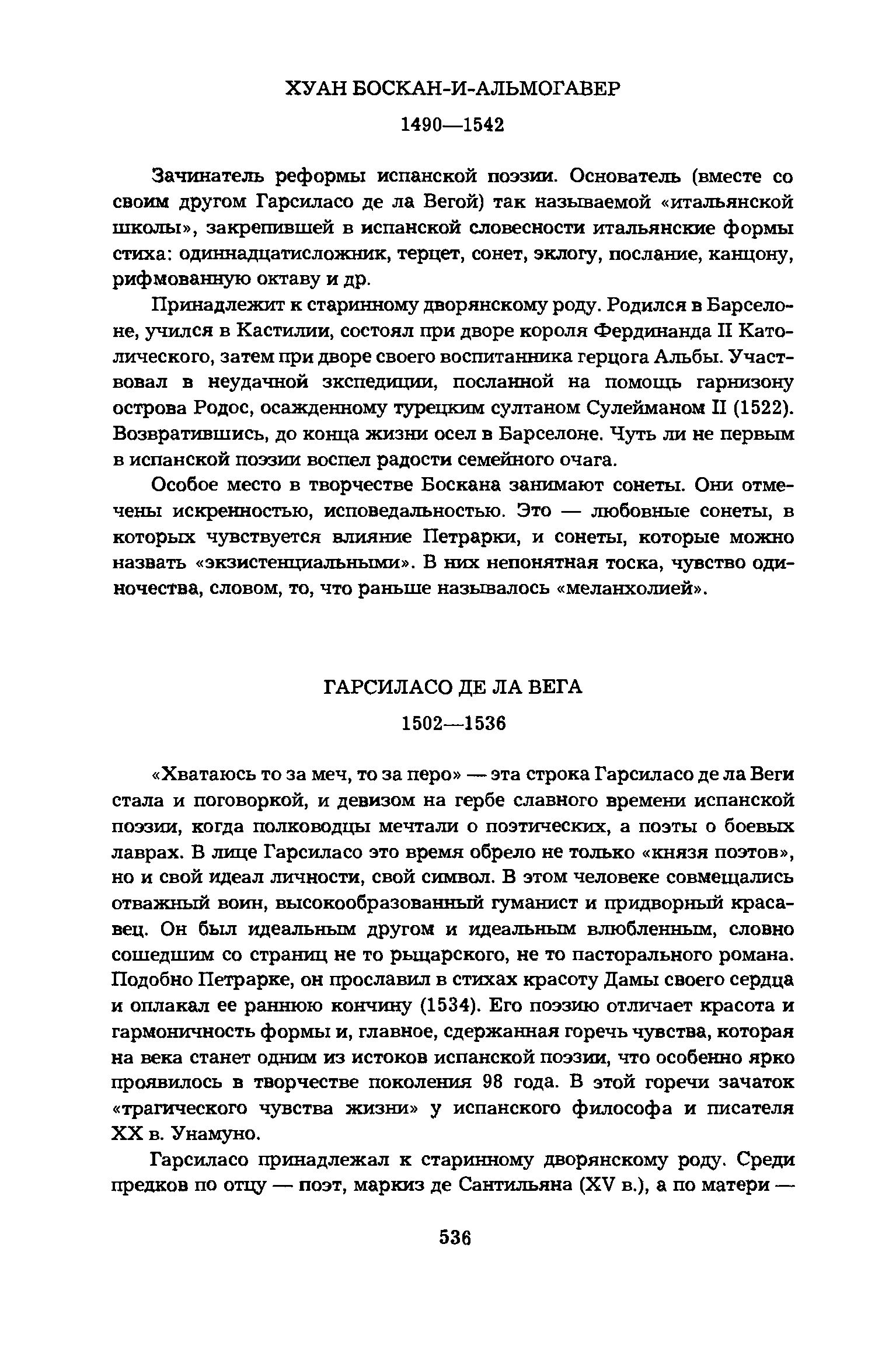 ХУАН БОСКАН-И-АЛЬМОГАВЕР

1490—1542

Зачинатель реформы испанской поэзии. Основатель (вместе со своим другом Гарсиласо де ла Вегой) так называемой «итальянской школы», закрепившей в испанской словесности итальянские формы стиха: одиннадцатисложник, терцет, сонет, эклогу, послание, канцону, рифмованную октаву и др.

Принадлежит к старинному дворянскому роду. Родился в Барселоне, учился в Кастилии, состоял при дворе короля Фердинанда II Католического, затем при дворе своего воспитанника герцога Альбы. Участвовал в неудачной экспедиции, посланной на помощь гарнизону острова Родос, осажденному турецким султаном Сулейманом II (1522). Возвратившись, до конца жизни осел в Барселоне. Чуть ли не первым в испанской поэзии воспел радости семейного очага.

Особое место в творчестве Боскана занимают сонеты. Они отмечены искренностью, исповедальностью. Это — любовные сонеты, в которых чувствуется влияние Петрарки, и сонеты, которые можно назвать «экзистенциальными». В них непонятная тоска, чувство одиночества, словом, то, что раньше называлось «меланхолией».

ГАРСИЛАСО ДЕ ЛА ВЕГА

1502—1536

«Хватаюсь то за меч, то за перо» — эта строка Гарсиласо де ла Веги стала и поговоркой, и девизом на гербе славного времени испанской поэзии, когда полководцы мечтали о поэтических, а поэты о боевых лаврах. В лице Гарсиласо это время обрело не только «князя поэтов», но и свой идеал личности, свой символ. В этом человеке совмещались отважный воин, высокообразованный гуманист и придворный красавец. Он был идеальным другом и идеальным влюбленным, словно сошедшим со страниц не то рыцарского, не то пасторального романа. Подобно Петрарке, он прославил в стихах красоту Дамы своего сердца и оплакал ее раннюю кончину (1534). Его поэзию отличает красота и гармоничность формы и, главное, сдержанная горечь чувства, которая на века станет одним из истоков испанской поэзии, что особенно ярко проявилось в творчестве поколения 98 года. В этой горечи зачаток «трагического чувства жизни» у испанского философа и писателя XX в. Унамуно.

Гарсиласо принадлежал к старинному дворянскому роду. Среди предков по отцу — поэт, маркиз де Сантильяна (XV в.), а по матери —

536